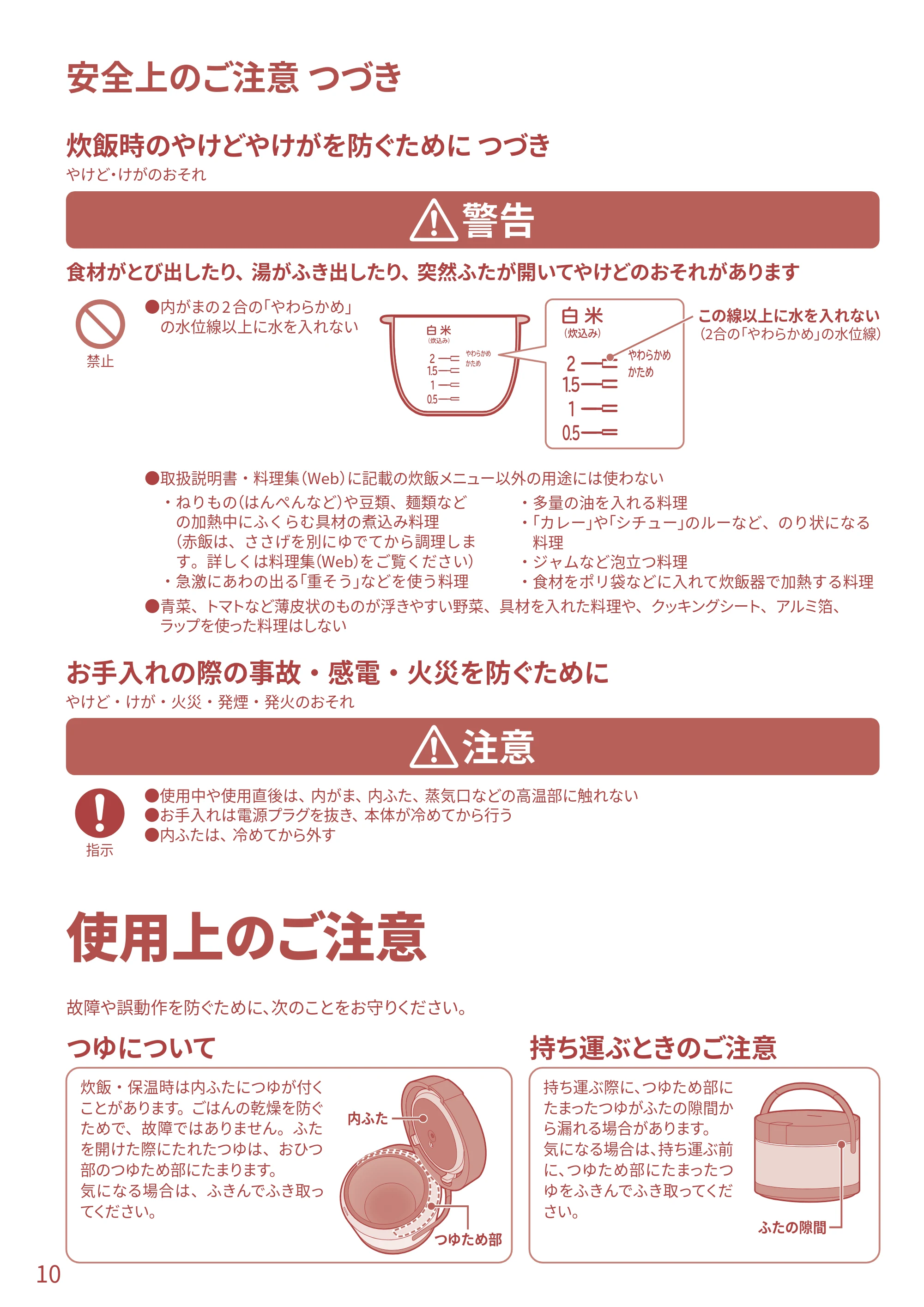 安全上のご注意 つづき

炊飯時のやけどやけがを防ぐために つづき
やけど・けがのおそれ

警告

食材がとび出したり、湯がふき出したり、突然ふたが開いてやけどのおそれがあります

禁止

●内がまの2合の「やわらかめ」の水位線以上に水を入れない

白米
(炊込み)
2
1.5
1
0.5
やわらかめ
かため

白米
(炊込み)
2
1.5
1
0.5
やわらかめ
かため

この線以上に水を入れない
(2合の「やわらかめ」の水位線)

●取扱説明書・料理集(Web)に記載の炊飯メニュー以外の用途には使わない
・ねりもの(はんぺんなど)や豆類、麺類などの加熱中にふくらむ具材の煮込み料理(赤飯は、ささげを別にゆでてから調理します。詳しくは料理集(Web)をご覧ください)
・急激にあわの出る「重そう」などを使う料理
・多量の油を入れる料理
・「カレー」や「シチュー」のルーなど、のり状になる料理
・ジャムなど泡立つ料理
・食材をポリ袋などに入れて炊飯器で加熱する料理
●青菜、トマトなど薄皮状のものが浮きやすい野菜、具材を入れた料理や、クッキングシート、アルミ箔、ラップを使った料理はしない

お手入れの際の事故・感電・火災を防ぐために
やけど・けが・火災・発煙・発火のおそれ

注意

指示

●使用中や使用直後は、内がま、内ふた、蒸気口などの高温部に触れない
●お手入れは電源プラグを抜き、本体が冷めてから行う
●内ふたは、冷めてから外す

使用上のご注意

故障や誤動作を防ぐために、次のことをお守りください。

つゆについて

炊飯・保温時は内ふたにつゆが付くことがあります。ごはんの乾燥を防ぐためで、故障ではありません。ふたを開けた際にたれたつゆは、おひつ部のつゆため部にたまります。
気になる場合は、ふきんでふき取ってください。

内ふた
つゆため部

持ち運ぶときのご注意

持ち運ぶ際に、つゆため部にたまったつゆがふたの隙間から漏れる場合があります。
気になる場合は、持ち運ぶ前に、つゆため部にたまったつゆをふきんでふき取ってください。

ふたの隙間

10